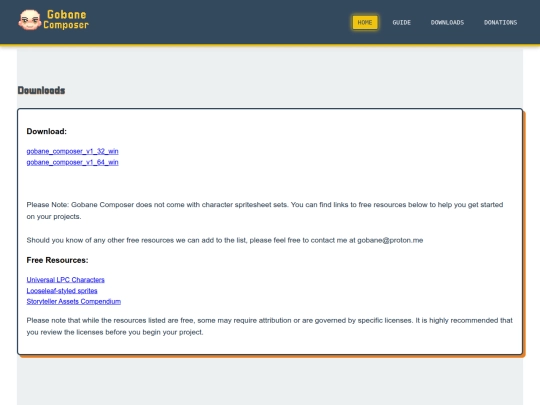 Gobane Composer

HOME GUIDE DOWNLOADS DONATIONS

Downloads

Download:

gobane_composer_v1_32_win
gobane_composer_v1_64_win

Please Note: Gobane Composer does not come with character spritesheet sets. You can find links to free resources below to help you get started on your projects.

Should you know of any other free resources we can add to the list, please feel free to contact me at gobane@proton.me

Free Resources:

Universal LPC Characters
Looseleaf-styled sprites
Storyteller Assets Compendium

Please note that while the resources listed are free, some may require attribution or are governed by specific licenses. It is highly recommended that you review the licenses before you begin your project.